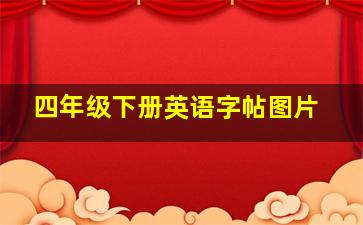 四年级下册英语字帖图片